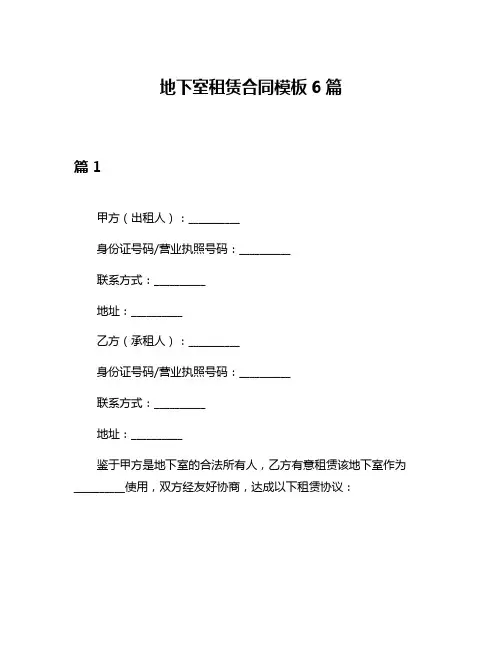 地下室租赁合同模板 6 篇

篇 1

甲方（出租人）：__________

身份证号码/营业执照号码：__________

联系方式：__________

地址：__________

乙方（承租人）：__________

身份证号码/营业执照号码：__________

联系方式：__________

地址：__________

鉴于甲方是地下室的合法所有人，乙方有意租赁该地下室作为__________使用，双方经友好协商，达成以下租赁协议：